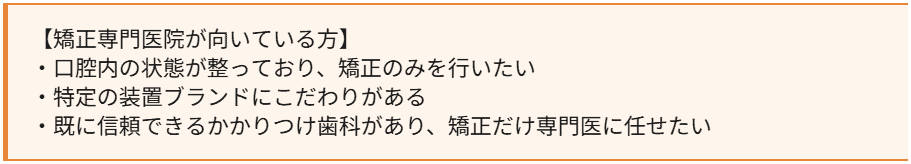 【矯正専門医院が向いている方】
・口腔内の状態が整っており、矯正のみを行いたい
・特定の装置ブランドにこだわりがある
・既に信頼できるかかりつけ歯科があり、矯正だけ専門医に任せたい